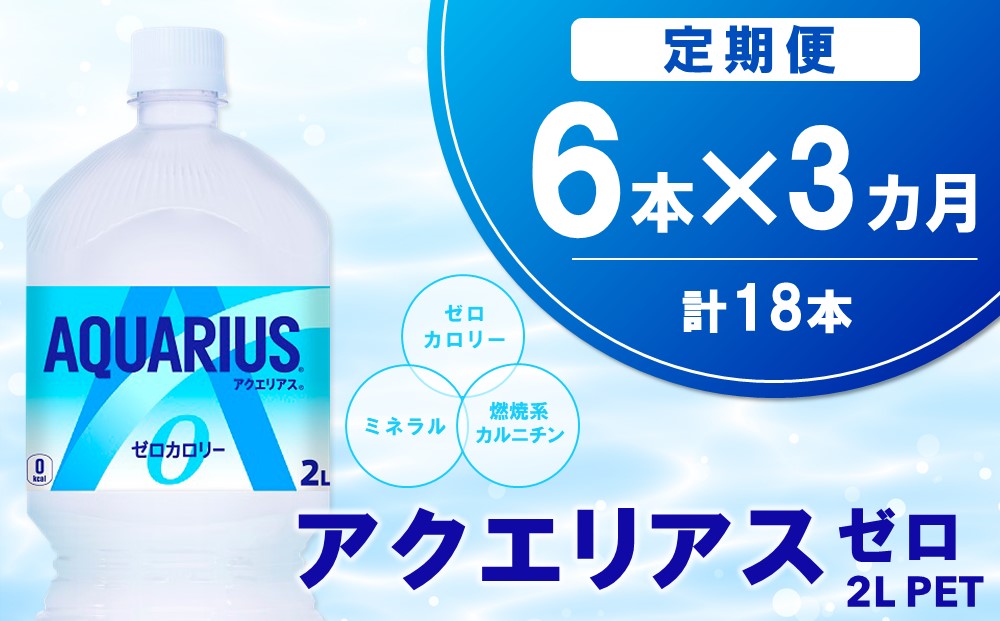 定期便

6本×3カ月

計18本

AQUARIUS
アクエリアス

ゼロカロリー

0

0 kcal

2L

ゼロ
カロリー

ミネラル

燃焼系
カルニチン

アクエリアス ゼロ
2L PET